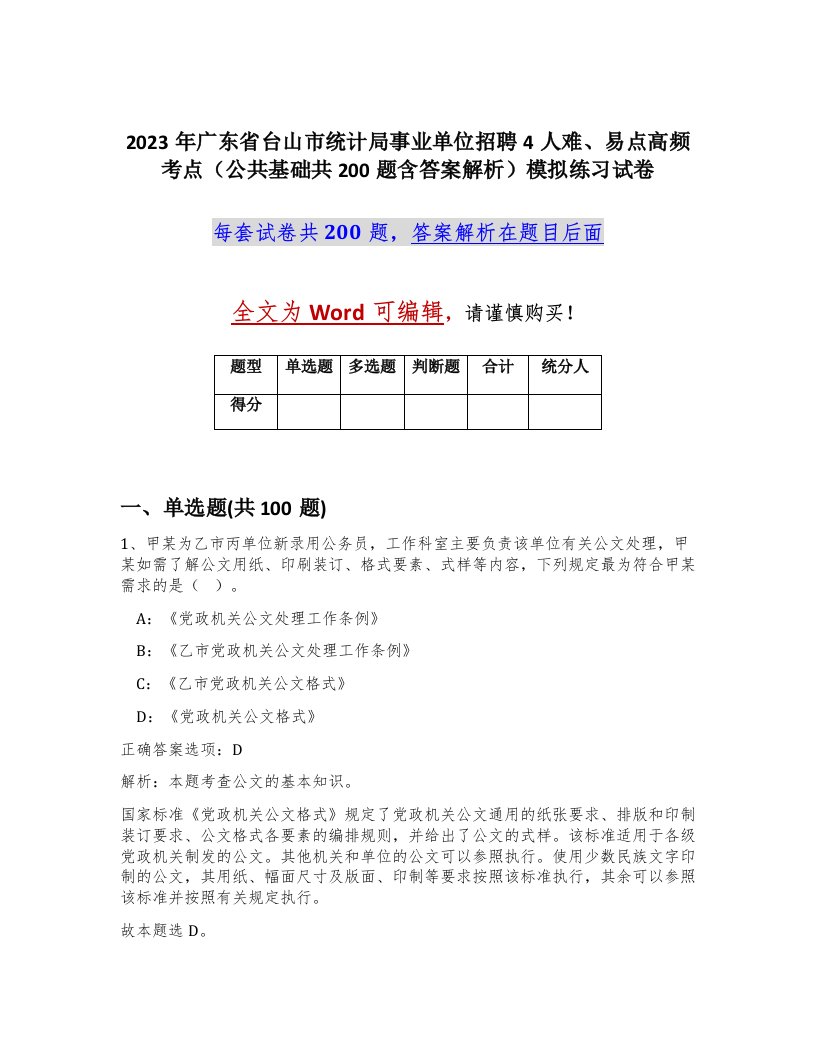 2023 年广东省台山市统计局事业单位招聘 4 人难、易点高频考点（公共基础共 200 题含答案解析）模拟练习试卷

每套试卷共 200 题，答案解析在题目后面

全文为 Word 可编辑，请谨慎购买！

| 题型 | 单选题 | 多选题 | 判断题 | 合计 | 统分人 |
|---|---|---|---|---|---|
| 得分 | | | | | |

一、单选题(共 100 题)

1、甲某为乙市丙单位新录用公务员，工作科室主要负责该单位有关公文处理，甲某如需了解公文用纸、印刷装订、格式要素、式样等内容，下列规定最为符合甲某需求的是（ ）。

A：《党政机关公文处理工作条例》

B：《乙市党政机关公文处理工作条例》

C：《乙市党政机关公文格式》

D：《党政机关公文格式》

正确答案选项：D

解析：本题考查公文的基本知识。

国家标准《党政机关公文格式》规定了党政机关公文通用的纸张要求、排版和印制装订要求、公文格式各要素的编排规则，并给出了公文的式样。该标准适用于各级党政机关制发的公文。其他机关和单位的公文可以参照执行。使用少数民族文字印制的公文，其用纸、幅面尺寸及版面、印制等要求按照该标准执行，其余可以参照该标准并按照有关规定执行。

故本题选 D。